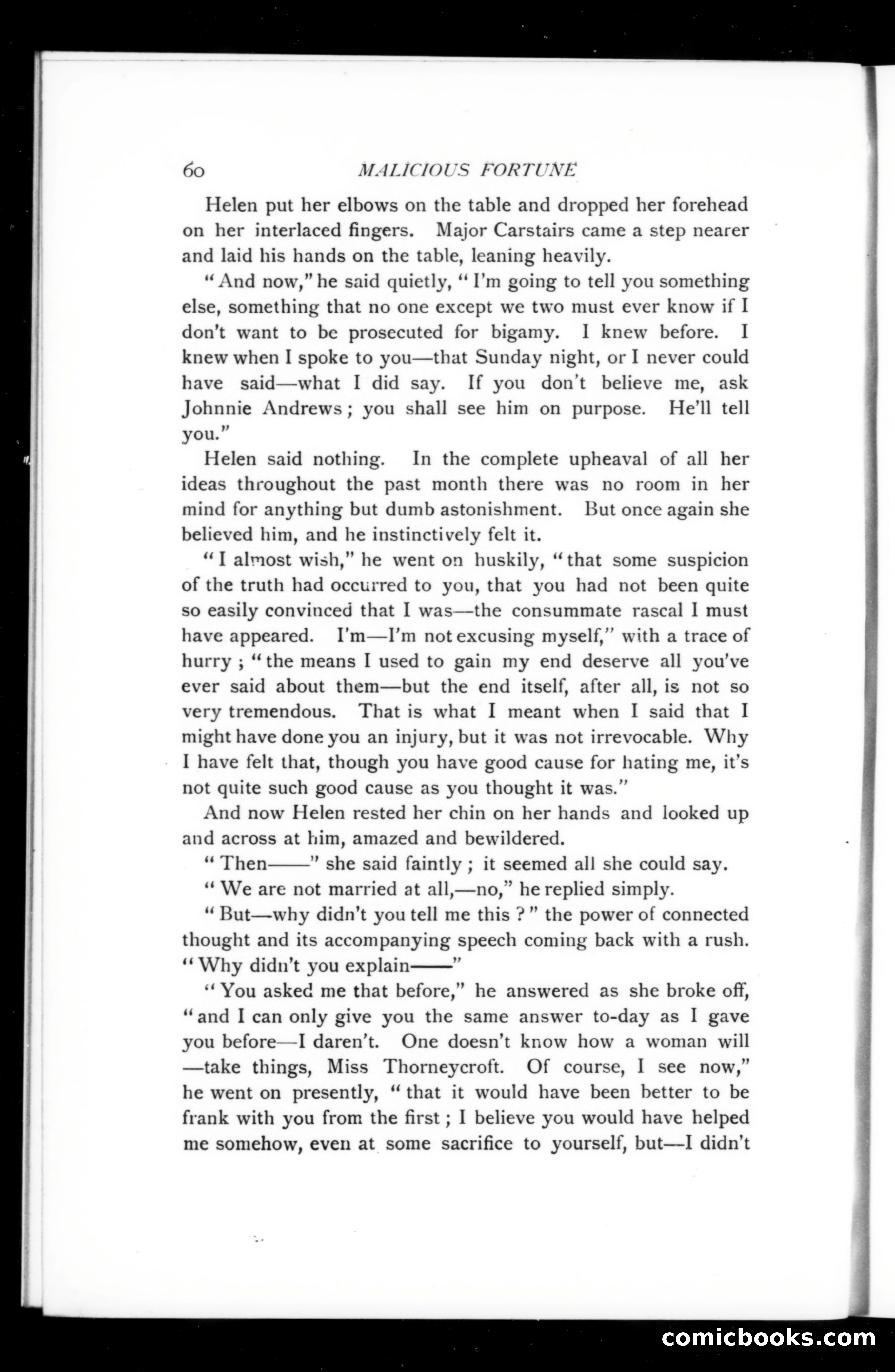 60 MALICIOUS FORTUNE

Helen put her elbows on the table and dropped her forehead on her interlaced fingers. Major Carstairs came a step nearer and laid his hands on the table, leaning heavily.

"And now," he said quietly, "I'm going to tell you something else, something that no one except we two must ever know if I don't want to be prosecuted for bigamy. I knew before. I knew when I spoke to you—that Sunday night, or I never could have said—what I did say. If you don't believe me, ask Johnnie Andrews; you shall see him on purpose. He'll tell you."

Helen said nothing. In the complete upheaval of all her ideas throughout the past month there was no room in her mind for anything but dumb astonishment. But once again she believed him, and he instinctively felt it.

"I almost wish," he went on huskily, "that some suspicion of the truth had occurred to you, that you had not been quite so easily convinced that I was—the consummate rascal I must have appeared. I'm—I'm not excusing myself," with a trace of hurry; "the means I used to gain my end deserve all you've ever said about them—but the end itself, after all, is not so very tremendous. That is what I meant when I said that I might have done you an injury, but it was not irrevocable. Why I have felt that, though you have good cause for hating me, it's not quite such good cause as you thought it was."

And now Helen rested her chin on her hands and looked up and across at him, amazed and bewildered.

"Then——" she said faintly; it seemed all she could say.

"We are not married at all,—no," he replied simply.

"But—why didn't you tell me this?" the power of connected thought and its accompanying speech coming back with a rush. "Why didn't you explain——"

"You asked me that before," he answered as she broke off, "and I can only give you the same answer to-day as I gave you before—I daren't. One doesn't know how a woman will —take things, Miss Thorneycroft. Of course, I see now," he went on presently, "that it would have been better to be frank with you from the first; I believe you would have helped me somehow, even at some sacrifice to yourself, but—I didn't

comicbooks.com